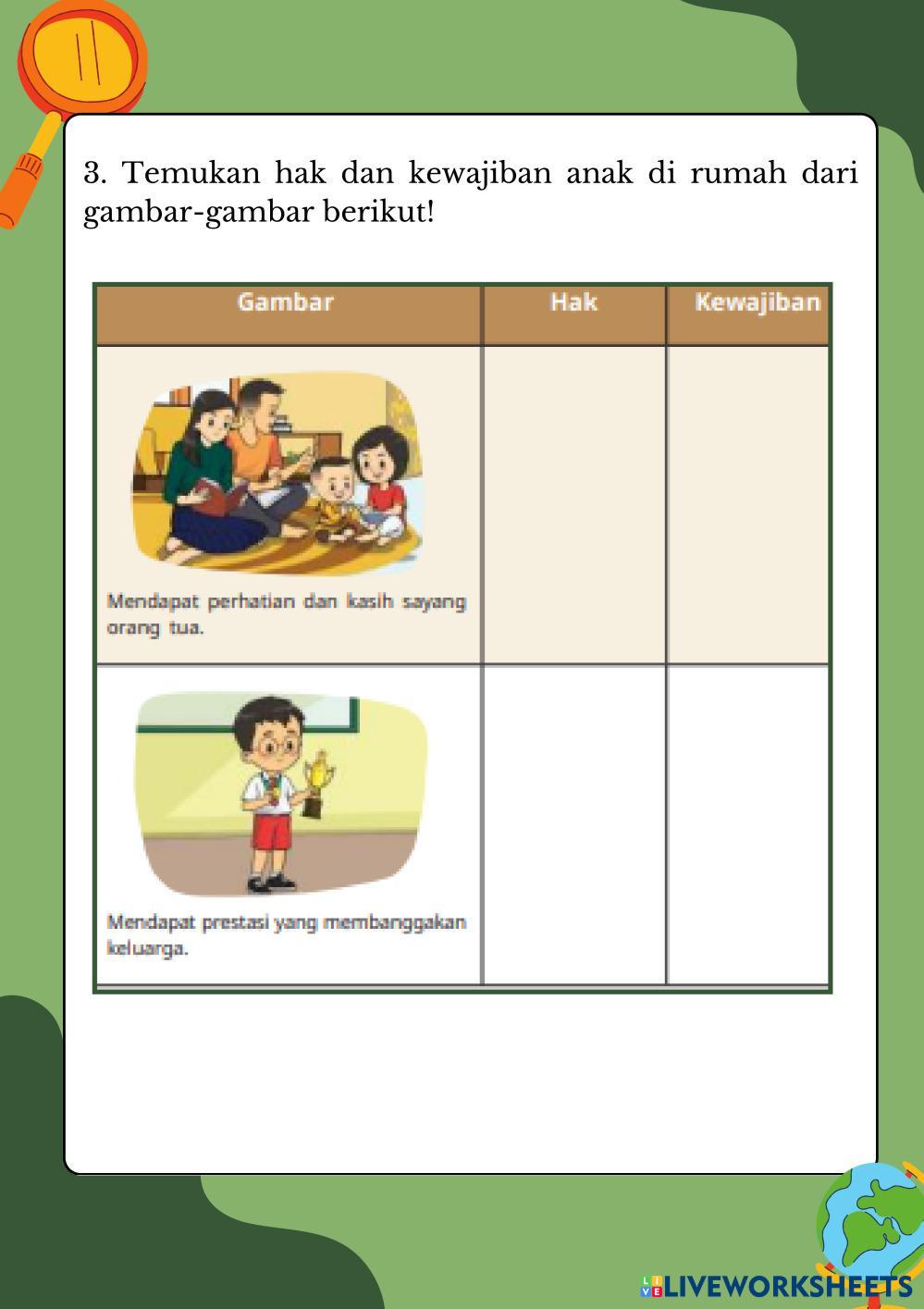 3. Temukan hak dan kewajiban anak di rumah dari gambar-gambar berikut!

| Gambar | Hak | Kewajiban |
|---|---|---|
| Mendapat perhatian dan kasih sayang orang tua. | | |
| Mendapat prestasi yang membanggakan keluarga. | | |

LIVEWORKSHEETS